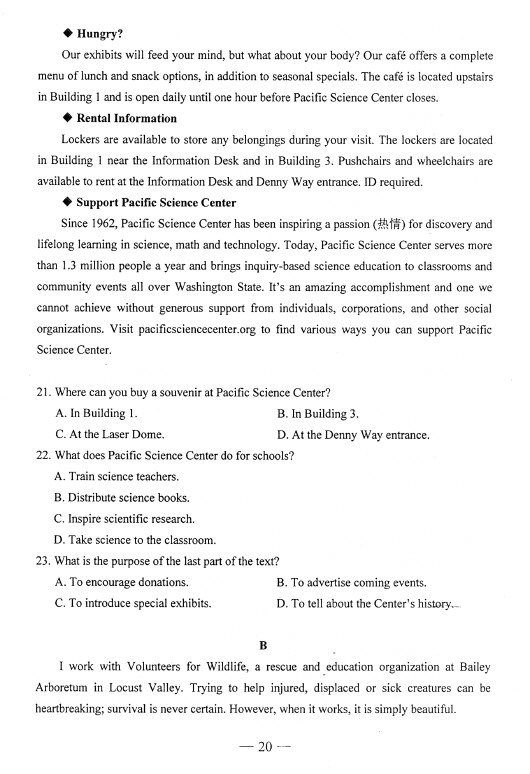 ◆ Hungry?

Our exhibits will feed your mind, but what about your body? Our café offers a complete menu of lunch and snack options, in addition to seasonal specials. The café is located upstairs in Building 1 and is open daily until one hour before Pacific Science Center closes.

◆ Rental Information

Lockers are available to store any belongings during your visit. The lockers are located in Building 1 near the Information Desk and in Building 3. Pushchairs and wheelchairs are available to rent at the Information Desk and Denny Way entrance. ID required.

◆ Support Pacific Science Center

Since 1962, Pacific Science Center has been inspiring a passion (热情) for discovery and lifelong learning in science, math and technology. Today, Pacific Science Center serves more than 1.3 million people a year and brings inquiry-based science education to classrooms and community events all over Washington State. It's an amazing accomplishment and one we cannot achieve without generous support from individuals, corporations, and other social organizations. Visit pacificsciencecenter.org to find various ways you can support Pacific Science Center.

21. Where can you buy a souvenir at Pacific Science Center?
A. In Building 1.
B. In Building 3.
C. At the Laser Dome.
D. At the Denny Way entrance.

22. What does Pacific Science Center do for schools?
A. Train science teachers.
B. Distribute science books.
C. Inspire scientific research.
D. Take science to the classroom.

23. What is the purpose of the last part of the text?
A. To encourage donations.
B. To advertise coming events.
C. To introduce special exhibits.
D. To tell about the Center's history.

B

I work with Volunteers for Wildlife, a rescue and education organization at Bailey Arboretum in Locust Valley. Trying to help injured, displaced or sick creatures can be heartbreaking; survival is never certain. However, when it works, it is simply beautiful.

— 20 —